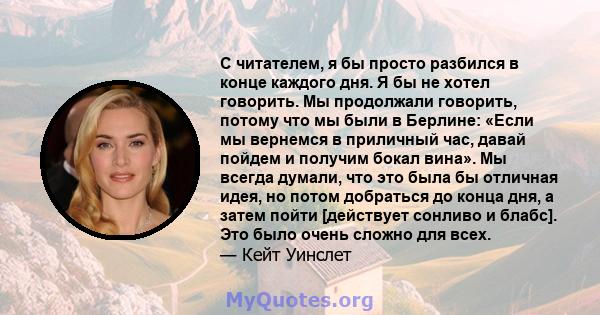 С читателем, я бы просто разбился в конце каждого дня. Я бы не хотел говорить. Мы продолжали говорить, потому что мы были в Берлине: «Если мы вернемся в приличный час, давай пойдем и получим бокал вина». Мы всегда думали, что это была бы отличная идея, но потом добраться до конца дня, а затем пойти [действует сонливо и блабс]. Это было очень сложно для всех.
— Кейт Уинслет

MyQuotes.org